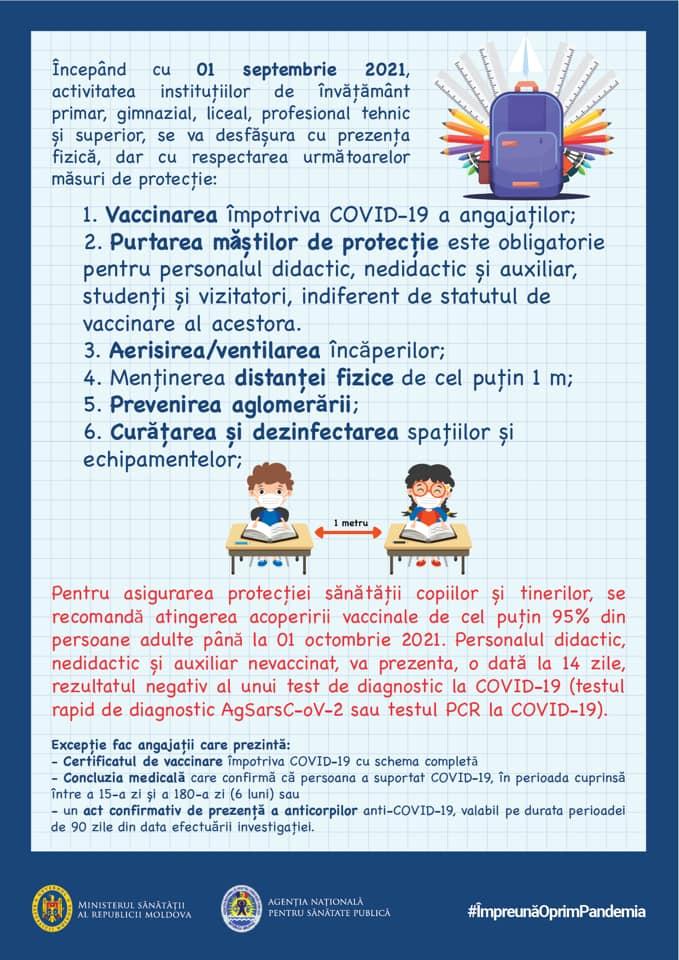 Începând cu 01 septembrie 2021, activitatea instituțiilor de învățământ primar, gimnazial, liceal, profesional tehnic și superior, se va desfășura cu prezența fizică, dar cu respectarea următoarelor măsuri de protecție:

1. Vaccinarea împotriva COVID-19 a angajaților;
2. Purtarea măștilor de protecție este obligatorie pentru personalul didactic, nedidactic și auxiliar, studenți și vizitatori, indiferent de statutul de vaccinare al acestora.
3. Aerisirea/ventilarea încăperilor;
4. Menținerea distanței fizice de cel puțin 1 m;
5. Prevenirea aglomerării;
6. Curățarea și dezinfectarea spațiilor și echipamentelor;

1 metru

Pentru asigurarea protecției sănătății copiilor și tinerilor, se recomandă atingerea acoperirii vaccinale de cel puțin 95% din persoane adulte până la 01 octombrie 2021. Personalul didactic, nedidactic și auxiliar nevaccinat, va prezenta, o dată la 14 zile, rezultatul negativ al unui test de diagnostic la COVID-19 (testul rapid de diagnostic AgSarsC-oV-2 sau testul PCR la COVID-19).

Excepție fac angajații care prezintă:
- Certificatul de vaccinare împotriva COVID-19 cu schema completă
- Concluzia medicală care confirmă că persoana a suportat COVID-19, în perioada cuprinsă între a 15-a zi și a 180-a zi (6 luni) sau
- un act confirmativ de prezență a anticorpilor anti-COVID-19, valabil pe durata perioadei de 90 zile din data efectuării investigației.

MINISTERUL SĂNĂTĂȚII AL REPUBLICII MOLDOVA
AGENȚIA NAȚIONALĂ PENTRU SĂNĂTATE PUBLICĂ
#ÎmpreunăOprimPandemia